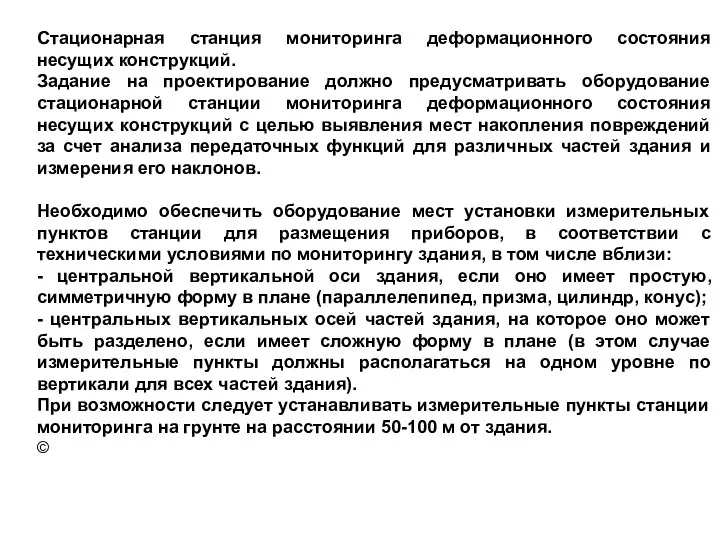 Стационарная станция мониторинга деформационного состояния несущих конструкций.
Задание на проектирование должно предусматривать оборудование стационарной станции мониторинга деформационного состояния несущих конструкций с целью выявления мест накопления повреждений за счет анализа передаточных функций для различных частей здания и измерения его наклонов.

Необходимо обеспечить оборудование мест установки измерительных пунктов станции для размещения приборов, в соответствии с техническими условиями по мониторингу здания, в том числе вблизи:
- центральной вертикальной оси здания, если оно имеет простую, симметричную форму в плане (параллелепипед, призма, цилиндр, конус);
- центральных вертикальных осей частей здания, на которое оно может быть разделено, если имеет сложную форму в плане (в этом случае измерительные пункты должны располагаться на одном уровне по вертикали для всех частей здания).
При возможности следует устанавливать измерительные пункты станции мониторинга на грунте на расстоянии 50-100 м от здания.
©